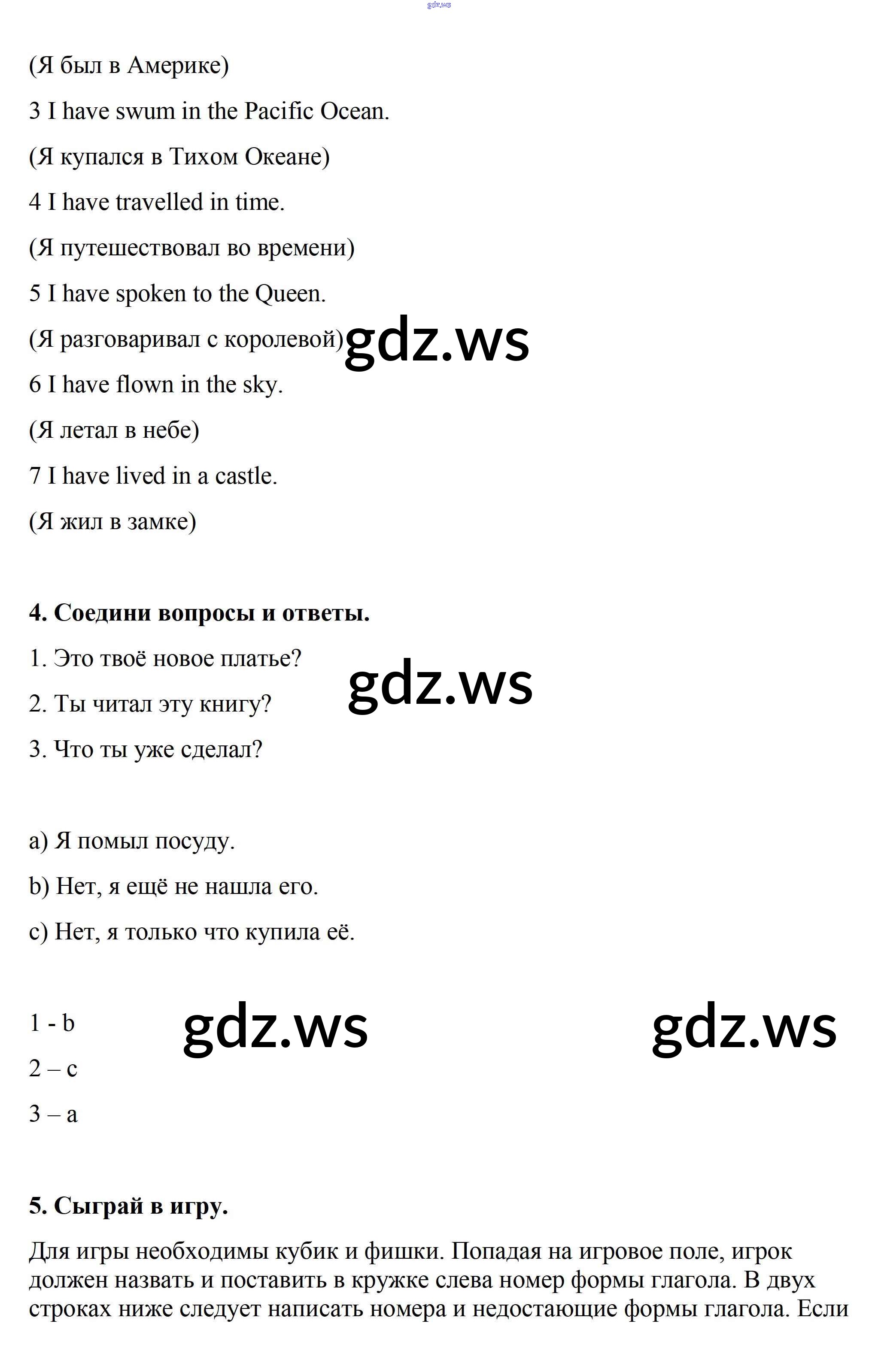 gdz.ws

(Я был в Америке)

3 I have swum in the Pacific Ocean.

(Я купался в Тихом Океане)

4 I have travelled in time.

(Я путешествовал во времени)

5 I have spoken to the Queen.

(Я разговаривал с королевой)

gdz.ws

6 I have flown in the sky.

(Я летал в небе)

7 I have lived in a castle.

(Я жил в замке)

**4. Соедини вопросы и ответы.**

1. Это твоё новое платье?

gdz.ws

2. Ты читал эту книгу?

3. Что ты уже сделал?

a) Я помыл посуду.

b) Нет, я ещё не нашла его.

c) Нет, я только что купила её.

1 - b

gdz.ws

gdz.ws

2 – c

3 – a

**5. Сыграй в игру.**

Для игры необходимы кубик и фишки. Попадая на игровое поле, игрок должен назвать и поставить в кружке слева номер формы глагола. В двух строках ниже следует написать номера и недостающие формы глагола. Если